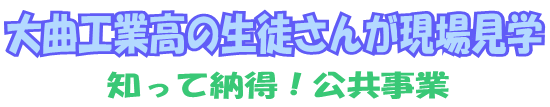 大曲工業高の生徒さんが現場見学

知って納得！公共事業